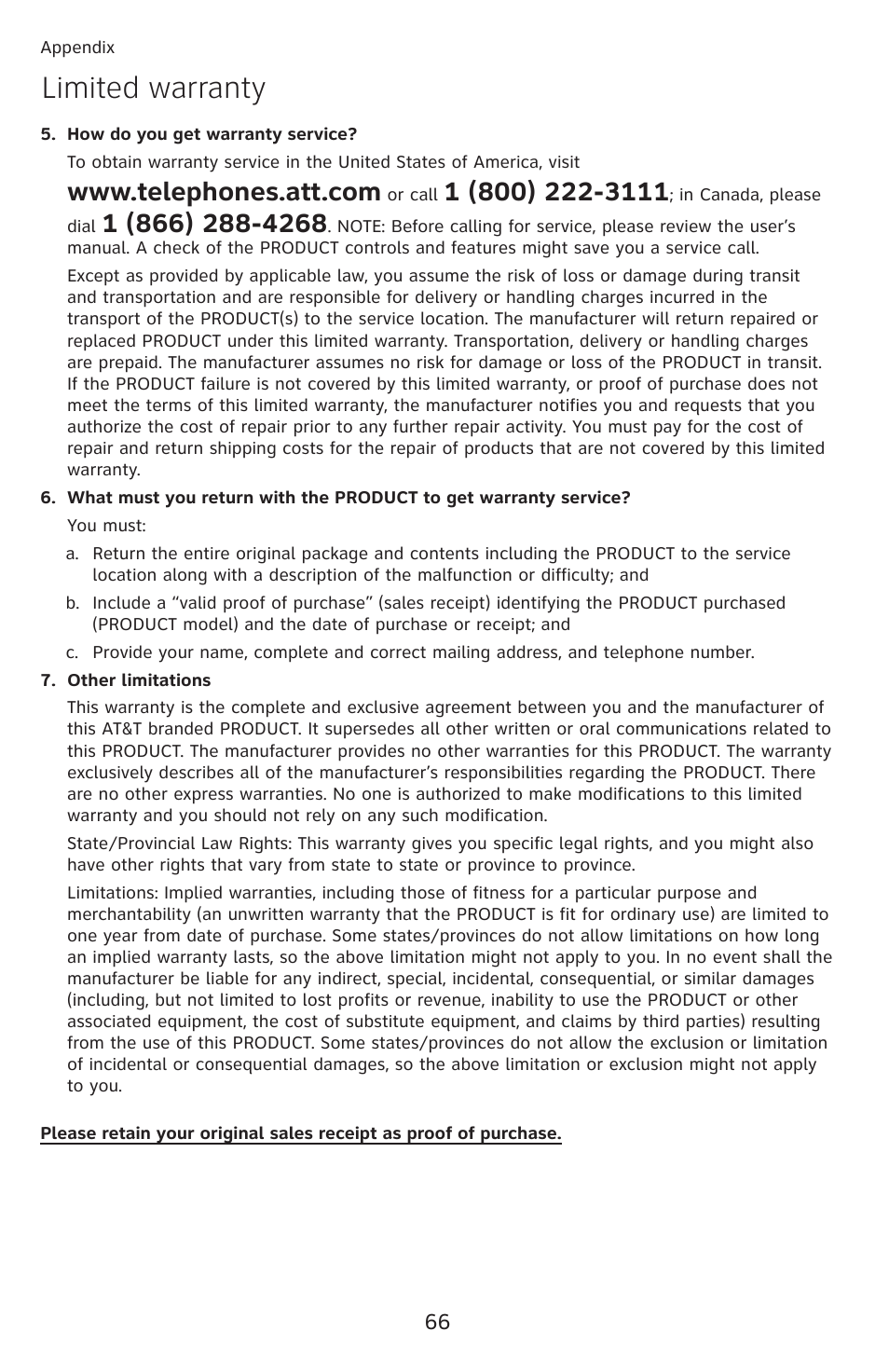 Appendix

Limited warranty

5. How do you get warranty service?

To obtain warranty service in the United States of America, visit www.telephones.att.com or call 1 (800) 222-3111; in Canada, please dial 1 (866) 288-4268. NOTE: Before calling for service, please review the user's manual. A check of the PRODUCT controls and features might save you a service call.

Except as provided by applicable law, you assume the risk of loss or damage during transit and transportation and are responsible for delivery or handling charges incurred in the transport of the PRODUCT(s) to the service location. The manufacturer will return repaired or replaced PRODUCT under this limited warranty. Transportation, delivery or handling charges are prepaid. The manufacturer assumes no risk for damage or loss of the PRODUCT in transit. If the PRODUCT failure is not covered by this limited warranty, or proof of purchase does not meet the terms of this limited warranty, the manufacturer notifies you and requests that you authorize the cost of repair prior to any further repair activity. You must pay for the cost of repair and return shipping costs for the repair of products that are not covered by this limited warranty.

6. What must you return with the PRODUCT to get warranty service?

You must:

a. Return the entire original package and contents including the PRODUCT to the service location along with a description of the malfunction or difficulty; and

b. Include a "valid proof of purchase" (sales receipt) identifying the PRODUCT purchased (PRODUCT model) and the date of purchase or receipt; and

c. Provide your name, complete and correct mailing address, and telephone number.

7. Other limitations

This warranty is the complete and exclusive agreement between you and the manufacturer of this AT&T branded PRODUCT. It supersedes all other written or oral communications related to this PRODUCT. The manufacturer provides no other warranties for this PRODUCT. The warranty exclusively describes all of the manufacturer's responsibilities regarding the PRODUCT. There are no other express warranties. No one is authorized to make modifications to this limited warranty and you should not rely on any such modification.

State/Provincial Law Rights: This warranty gives you specific legal rights, and you might also have other rights that vary from state to state or province to province.

Limitations: Implied warranties, including those of fitness for a particular purpose and merchantability (an unwritten warranty that the PRODUCT is fit for ordinary use) are limited to one year from date of purchase. Some states/provinces do not allow limitations on how long an implied warranty lasts, so the above limitation might not apply to you. In no event shall the manufacturer be liable for any indirect, special, incidental, consequential, or similar damages (including, but not limited to lost profits or revenue, inability to use the PRODUCT or other associated equipment, the cost of substitute equipment, and claims by third parties) resulting from the use of this PRODUCT. Some states/provinces do not allow the exclusion or limitation of incidental or consequential damages, so the above limitation or exclusion might not apply to you.

Please retain your original sales receipt as proof of purchase.

66